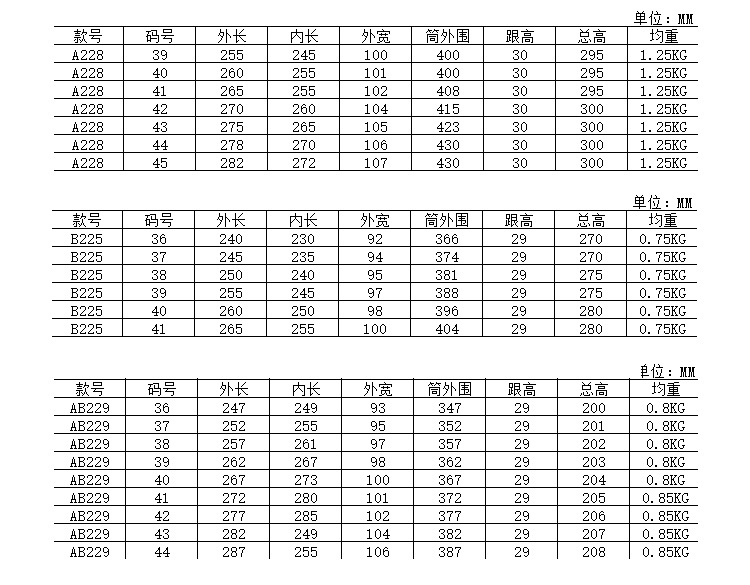 单位：MM

| 款号 | 码号 | 外长 | 内长 | 外宽 | 筒外围 | 跟高 | 总高 | 均重 |
|---|---|---|---|---|---|---|---|---|
| A228 | 39 | 255 | 245 | 100 | 400 | 30 | 295 | 1.25KG |
| A228 | 40 | 260 | 255 | 101 | 400 | 30 | 295 | 1.25KG |
| A228 | 41 | 265 | 255 | 102 | 408 | 30 | 295 | 1.25KG |
| A228 | 42 | 270 | 260 | 104 | 415 | 30 | 300 | 1.25KG |
| A228 | 43 | 275 | 265 | 105 | 423 | 30 | 300 | 1.25KG |
| A228 | 44 | 278 | 270 | 106 | 430 | 30 | 300 | 1.25KG |
| A228 | 45 | 282 | 272 | 107 | 430 | 30 | 300 | 1.25KG |

单位：MM

| 款号 | 码号 | 外长 | 内长 | 外宽 | 筒外围 | 跟高 | 总高 | 均重 |
|---|---|---|---|---|---|---|---|---|
| B225 | 36 | 240 | 230 | 92 | 366 | 29 | 270 | 0.75KG |
| B225 | 37 | 245 | 235 | 94 | 374 | 29 | 270 | 0.75KG |
| B225 | 38 | 250 | 240 | 95 | 381 | 29 | 275 | 0.75KG |
| B225 | 39 | 255 | 245 | 97 | 388 | 29 | 275 | 0.75KG |
| B225 | 40 | 260 | 250 | 98 | 396 | 29 | 280 | 0.75KG |
| B225 | 41 | 265 | 255 | 100 | 404 | 29 | 280 | 0.75KG |

单位：MM

| 款号 | 码号 | 外长 | 内长 | 外宽 | 筒外围 | 跟高 | 总高 | 均重 |
|---|---|---|---|---|---|---|---|---|
| AB229 | 36 | 247 | 249 | 93 | 347 | 29 | 200 | 0.8KG |
| AB229 | 37 | 252 | 255 | 95 | 352 | 29 | 201 | 0.8KG |
| AB229 | 38 | 257 | 261 | 97 | 357 | 29 | 202 | 0.8KG |
| AB229 | 39 | 262 | 267 | 98 | 362 | 29 | 203 | 0.8KG |
| AB229 | 40 | 267 | 273 | 100 | 367 | 29 | 204 | 0.8KG |
| AB229 | 41 | 272 | 280 | 101 | 372 | 29 | 205 | 0.85KG |
| AB229 | 42 | 277 | 285 | 102 | 377 | 29 | 206 | 0.85KG |
| AB229 | 43 | 282 | 249 | 104 | 382 | 29 | 207 | 0.85KG |
| AB229 | 44 | 287 | 255 | 106 | 387 | 29 | 208 | 0.85KG |